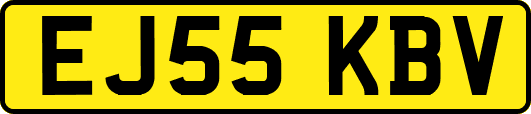 EJ55 KBV